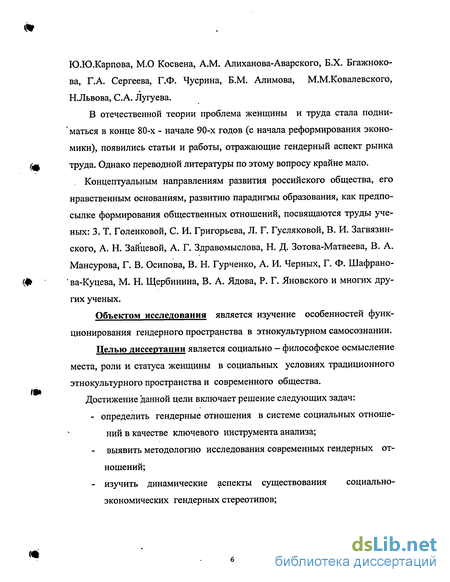 Ю.Ю.Карпова, М.О Косвена, А.М. Алиханова-Аварского, Б.Х. Бгажнокова, Г.А. Сергеева, Г.Ф. Чусрина, Б.М. Алимова, М.М.Ковалевского, Н.Львова, С.А. Лугуева.

В отечественной теории проблема женщины и труда стала подниматься в конце 80-х - начале 90-х годов (с начала реформирования экономики), появились статьи и работы, отражающие гендерный аспект рынка труда. Однако переводной литературы по этому вопросу крайне мало.

Концептуальным направлениям развития российского общества, его нравственным основаниям, развитию парадигмы образования, как предпосылке формирования общественных отношений, посвящаются труды ученых: З. Т. Голенковой, С. И. Григорьева, Л. Г. Гусляковой, В. И. Загвязинского, А. Н. Зайцевой, А. Г. Здравомыслова, Н. Д. Зотова-Матвеева, В. А. Мансурова, Г. В. Осипова, В. Н. Гурченко, А. И. Черных, Г. Ф. Шафранова-Куцева, М. Н. Щербинина, В. А. Ядова, Р. Г. Яновского и многих других ученых.

Объектом исследования является изучение особенностей функционирования гендерного пространства в этнокультурном самосознании.

Целью диссертации является социально – философское осмысление места, роли и статуса женщины в социальных условиях традиционного этнокультурного пространства и современного общества.

Достижение данной цели включает решение следующих задач:

- определить гендерные отношения в системе социальных отношений в качестве ключевого инструмента анализа;
- выявить методологию исследования современных гендерных отношений;
- изучить динамические аспекты существования социально-экономических гендерных стереотипов;

6

dsLib.net
библиотека диссертаций